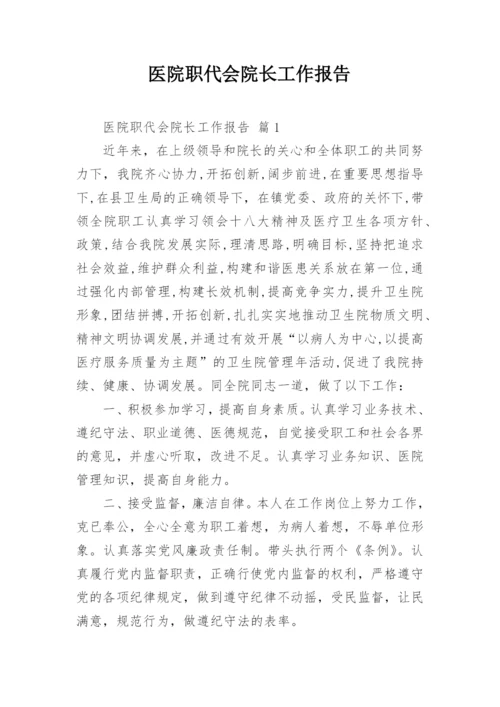 医院职代会院长工作报告

医院职代会院长工作报告 篇1

近年来，在上级领导和院长的关心和全体职工的共同努力下，我院齐心协力,开拓创新，阔步前进,在重要思想指导下,在县卫生局的正确领导下，在镇党委、政府的关怀下，带领全院职工认真学习领会十八大精神及医疗卫生各项方针、政策,结合我院发展实际，理清思路，明确目标，坚持把追求社会效益,维护群众利益,构建和谐医患关系放在第一位,通过强化内部管理,构建长效机制，提高竞争实力，提升卫生院形象,团结拼搏,开拓创新,扎扎实实地推动卫生院物质文明、精神文明协调发展,并通过有效开展“以病人为中心,以提高医疗服务质量为主题”的卫生院管理年活动,促进了我院持续、健康、协调发展。同全院同志一道，做了以下工作：

一、积极参加学习，提高自身素质。认真学习业务技术、遵纪守法、职业道德、医德规范，自觉接受职工和社会各界的意见，并虚心听取，改进不足。认真学习业务知识、医院管理知识，提高自身能力。

二、接受监督，廉洁自律。本人在工作岗位上努力工作，克已奉公，全心全意为职工着想，为病人着想，不辱单位形象。认真落实党风廉政责任制。带头执行两个《条例》。认真履行党内监督职责，正确行使党内监督的权利，严格遵守党的各项纪律规定，做到遵守纪律不动摇，受民监督，让民满意，规范行为，做遵纪守法的表率。